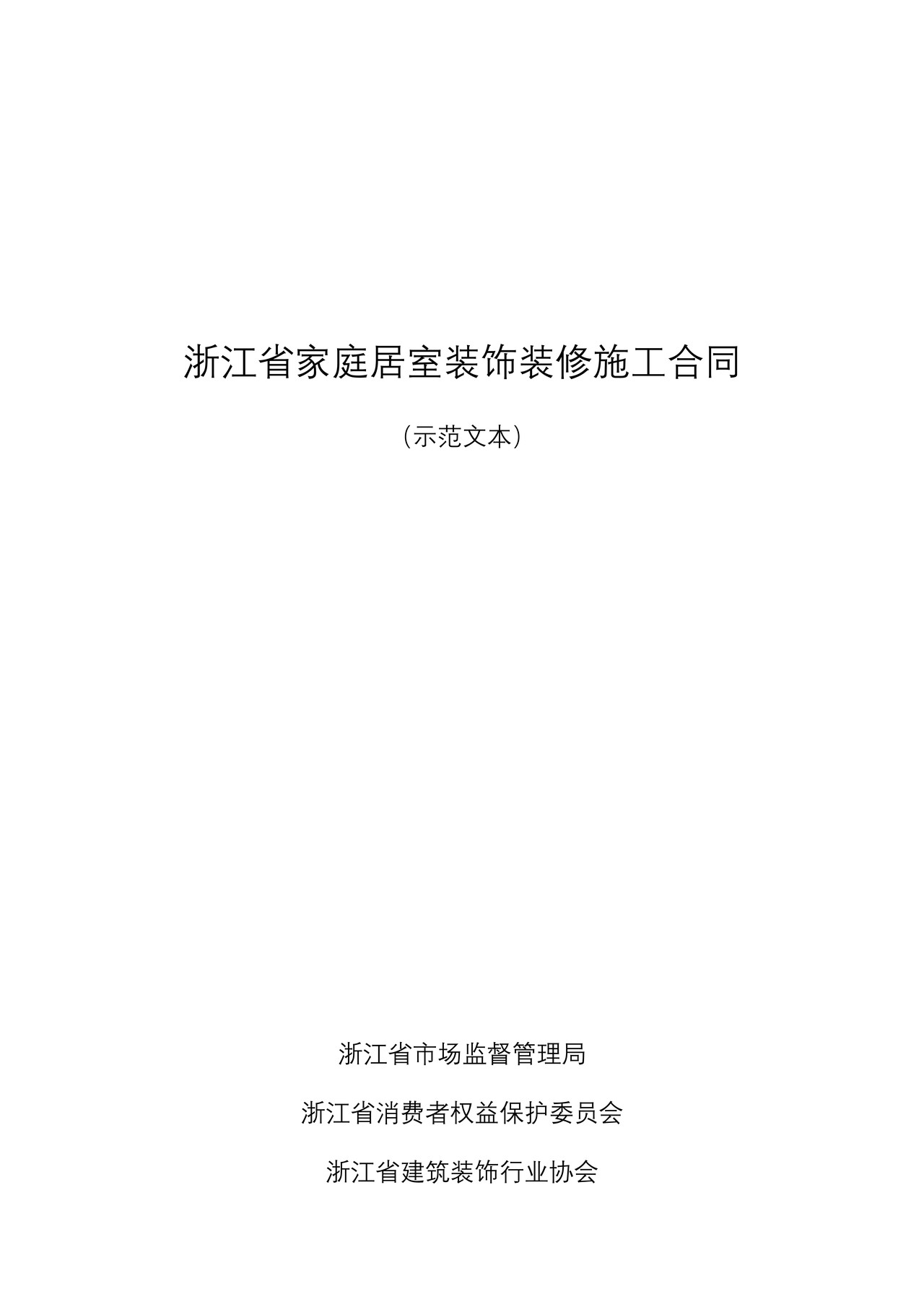 浙江省家庭居室装饰装修施工合同

（示范文本）

浙江省市场监督管理局

浙江省消费者权益保护委员会

浙江省建筑装饰行业协会